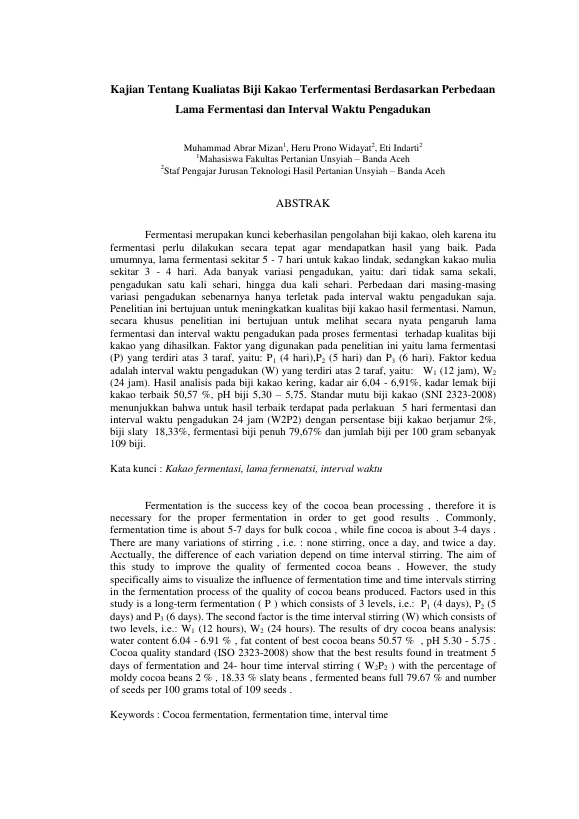 Kajian Tentang Kualiatas Biji Kakao Terfermentasi Berdasarkan Perbedaan Lama Fermentasi dan Interval Waktu Pengadukan

Muhammad Abrar Mizan$^1$, Heru Prono Widayat$^2$, Eti Indarti$^2$
$^1$Mahasiswa Fakultas Pertanian Unsyiah – Banda Aceh
$^2$Staf Pengajar Jurusan Teknologi Hasil Pertanian Unsyiah – Banda Aceh

ABSTRAK

Fermentasi merupakan kunci keberhasilan pengolahan biji kakao, oleh karena itu fermentasi perlu dilakukan secara tepat agar mendapatkan hasil yang baik. Pada umumnya, lama fermentasi sekitar 5 - 7 hari untuk kakao lindak, sedangkan kakao mulia sekitar 3 - 4 hari. Ada banyak variasi pengadukan, yaitu: dari tidak sama sekali, pengadukan satu kali sehari, hingga dua kali sehari. Perbedaan dari masing-masing variasi pengadukan sebenarnya hanya terletak pada interval waktu pengadukan saja. Penelitian ini bertujuan untuk meningkatkan kualitas biji kakao hasil fermentasi. Namun, secara khusus penelitian ini bertujuan untuk melihat secara nyata pengaruh lama fermentasi dan interval waktu pengadukan pada proses fermentasi terhadap kualitas biji kakao yang dihasilkan. Faktor yang digunakan pada penelitian ini yaitu lama fermentasi (P) yang terdiri atas 3 taraf, yaitu: $P_1$ (4 hari),$P_2$ (5 hari) dan $P_3$ (6 hari). Faktor kedua adalah interval waktu pengadukan (W) yang terdiri atas 2 taraf, yaitu: $W_1$ (12 jam), $W_2$ (24 jam). Hasil analisis pada biji kakao kering, kadar air 6,04 - 6,91%, kadar lemak biji kakao terbaik 50,57 %, pH biji 5,30 – 5,75. Standar mutu biji kakao (SNI 2323-2008) menunjukkan bahwa untuk hasil terbaik terdapat pada perlakuan 5 hari fermentasi dan interval waktu pengadukan 24 jam (W2P2) dengan persentase biji kakao berjamur 2%, biji slaty 18,33%, fermentasi biji penuh 79,67% dan jumlah biji per 100 gram sebanyak 109 biji.

Kata kunci : Kakao fermentasi, lama fermenatsi, interval waktu

Fermentation is the success key of the cocoa bean processing , therefore it is necessary for the proper fermentation in order to get good results . Commonly, fermentation time is about 5-7 days for bulk cocoa , while fine cocoa is about 3-4 days . There are many variations of stirring , i.e. : none stirring, once a day, and twice a day. Acctually, the difference of each variation depend on time interval stirring. The aim of this study to improve the quality of fermented cocoa beans . However, the study specifically aims to visualize the influence of fermentation time and time intervals stirring in the fermentation process of the quality of cocoa beans produced. Factors used in this study is a long-term fermentation ( P ) which consists of 3 levels, i.e.: $P_1$ (4 days), $P_2$ (5 days) and $P_3$ (6 days). The second factor is the time interval stirring (W) which consists of two levels, i.e.: $W_1$ (12 hours), $W_2$ (24 hours). The results of dry cocoa beans analysis: water content 6.04 - 6.91 % , fat content of best cocoa beans 50.57 % , pH 5.30 - 5.75 . Cocoa quality standard (ISO 2323-2008) show that the best results found in treatment 5 days of fermentation and 24- hour time interval stirring ( $W_2P_2$ ) with the percentage of moldy cocoa beans 2 % , 18.33 % slaty beans , fermented beans full 79.67 % and number of seeds per 100 grams total of 109 seeds .

Keywords : Cocoa fermentation, fermentation time, interval time